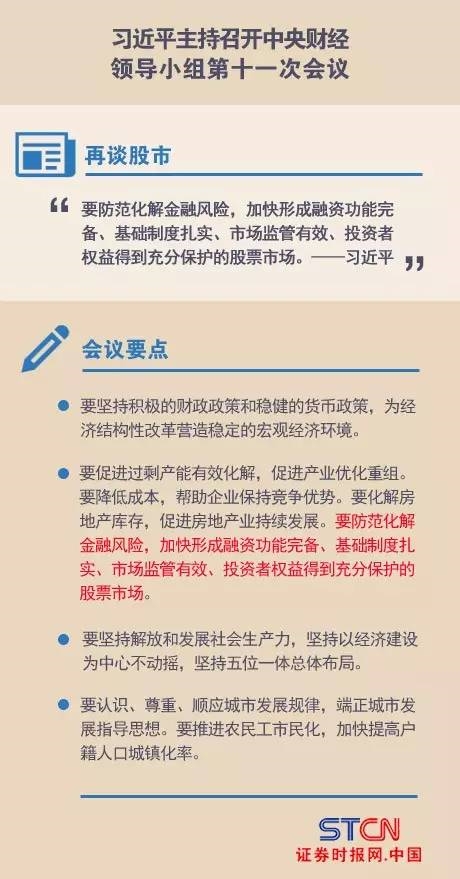 习近平主持召开中央财经
领导小组第十一次会议

再谈股市

“要防范化解金融风险，加快形成融资功能完备、基础制度扎实、市场监管有效、投资者权益得到充分保护的股票市场。——习近平”

会议要点

• 要坚持积极的财政政策和稳健的货币政策，为经济结构性改革营造稳定的宏观经济环境。

• 要促进过剩产能有效化解，促进产业优化重组。要降低成本，帮助企业保持竞争优势。要化解房地产库存，促进房地产业持续发展。要防范化解金融风险，加快形成融资功能完备、基础制度扎实、市场监管有效、投资者权益得到充分保护的股票市场。

• 要坚持解放和发展社会生产力，坚持以经济建设为中心不动摇，坚持五位一体总体布局。

• 要认识、尊重、顺应城市发展规律，端正城市发展指导思想。要推进农民工市民化，加快提高户籍人口城镇化率。

STCN
证券时报网.中国